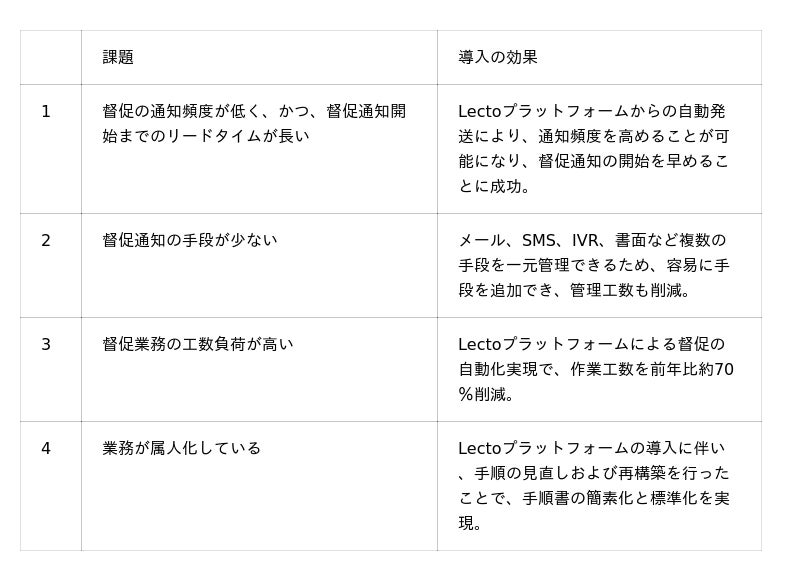 |  | 課題 | 導入の効果 |
|---|---|---|
| 1 | 督促の通知頻度が低く、かつ、督促通知開始までのリードタイムが長い | Lectoプラットフォームからの自動発送により、通知頻度を高めることが可能になり、督促通知の開始を早めることに成功。 |
| 2 | 督促通知の手段が少ない | メール、SMS、IVR、書面など複数の手段を一元管理できるため、容易に手段を追加でき、管理工数も削減。 |
| 3 | 督促業務の工数負荷が高い | Lectoプラットフォームによる督促の自動化実現で、作業工数を前年比約70%削減。 |
| 4 | 業務が属人化している | Lectoプラットフォームの導入に伴い、手順の見直しおよび再構築を行ったことで、手順書の簡素化と標準化を実現。 |